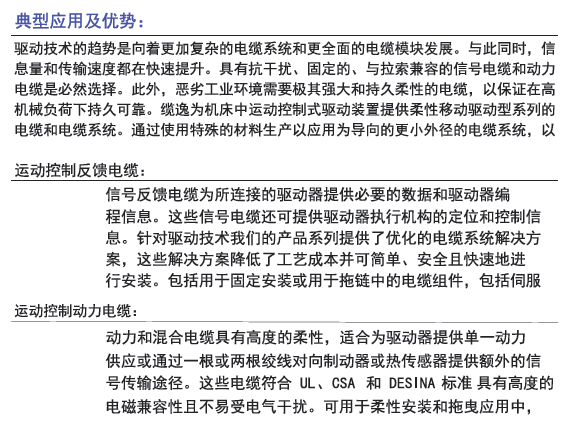 典型应用及优势：

驱动技术的趋势是向着更加复杂的电缆系统和更全面的电缆模块发展。与此同时，信息量和传输速度都在快速提升。具有抗干扰、固定的、与拉索兼容的信号电缆和动力电缆是必然选择。此外，恶劣工业环境需要极其强大和持久柔性的电缆，以保证在高机械负荷下持久可靠。缆逸为机床中运动控制式驱动装置提供柔性移动驱动型系列的电缆和电缆系统。通过使用特殊的材料生产以应用为导向的更小外径的电缆系统，以

运动控制反馈电缆：

信号反馈电缆为所连接的驱动器提供必要的数据和驱动器编程信息。这些信号电缆还可提供驱动器执行机构的定位和控制信息。针对驱动技术我们的产品系列提供了优化的电缆系统解决方案，这些解决方案降低了工艺成本并可简单、安全且快速地进行安装。包括用于固定安装或用于拖链中的电缆组件，包括伺服

运动控制动力电缆：

动力和混合电缆具有高度的柔性，适合为驱动器提供单一动力供应或通过一根或两根绞线对向制动器或热传感器提供额外的信号传输途径。这些电缆符合 UL、CSA 和 DESINA 标准 具有高度的电磁兼容性且不易受电气干扰。可用于柔性安装和拖曳应用中，